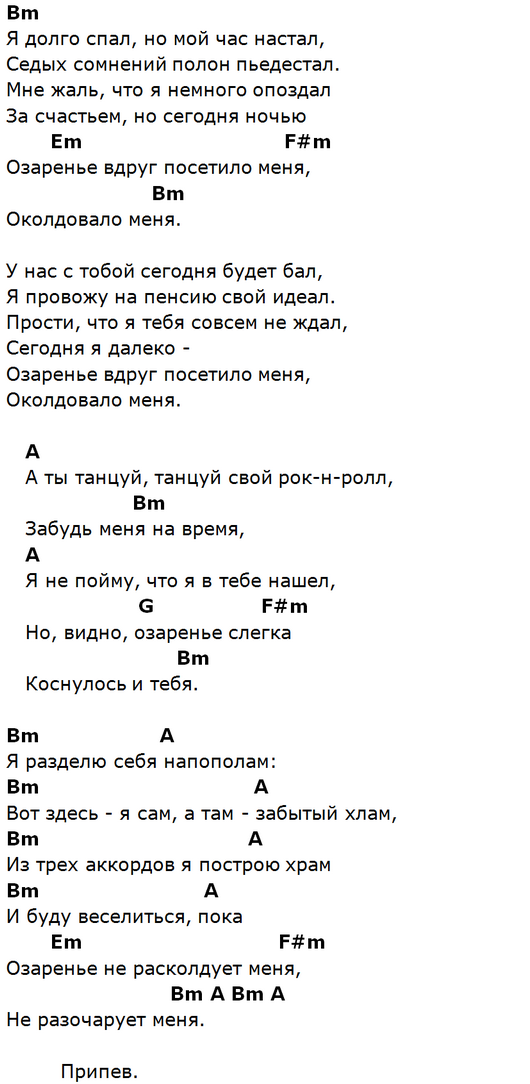 Bm
Я долго спал, но мой час настал,
Седых сомнений полон пьедестал.
Мне жаль, что я немного опоздал
За счастьем, но сегодня ночью
Em F#m
Озаренье вдруг посетило меня,
Bm
Околдовало меня.

У нас с тобой сегодня будет бал,
Я провожу на пенсию свой идеал.
Прости, что я тебя совсем не ждал,
Сегодня я далеко -
Озаренье вдруг посетило меня,
Околдовало меня.

A
А ты танцуй, танцуй свой рок-н-ролл,
Bm
Забудь меня на время,
A
Я не пойму, что я в тебе нашел,
G F#m
Но, видно, озаренье слегка
Bm
Коснулось и тебя.

Bm A
Я разделю себя напополам:
Bm A
Вот здесь - я сам, а там - забытый хлам,
Bm A
Из трех аккордов я построю храм
Bm A
И буду веселиться, пока
Em F#m
Озаренье не расколдует меня,
Bm A Bm A
Не разочарует меня.

Припев.